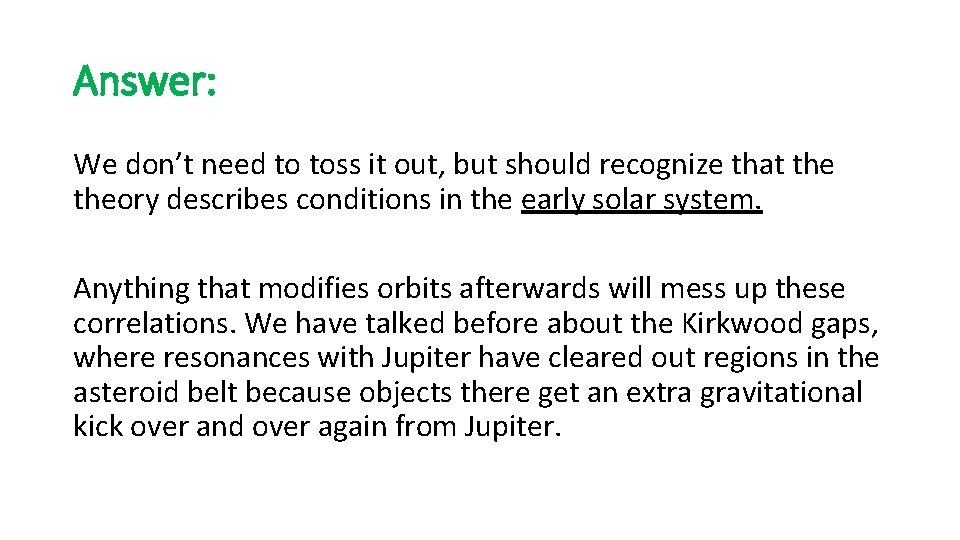 Answer:

We don't need to toss it out, but should recognize that the theory describes conditions in the early solar system.

Anything that modifies orbits afterwards will mess up these correlations. We have talked before about the Kirkwood gaps, where resonances with Jupiter have cleared out regions in the asteroid belt because objects there get an extra gravitational kick over and over again from Jupiter.